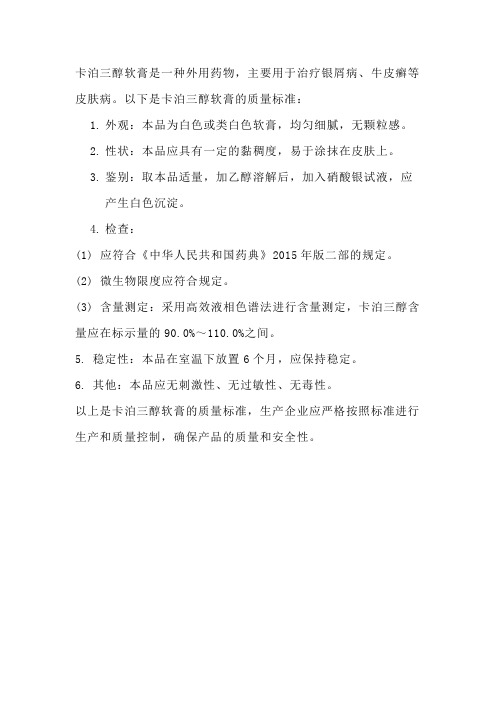 卡泊三醇软膏是一种外用药物，主要用于治疗银屑病、牛皮癣等皮肤病。以下是卡泊三醇软膏的质量标准：

1. 外观：本品为白色或类白色软膏，均匀细腻，无颗粒感。

2. 性状：本品应具有一定的黏稠度，易于涂抹在皮肤上。

3. 鉴别：取本品适量，加乙醇溶解后，加入硝酸银试液，应产生白色沉淀。

4. 检查：

(1) 应符合《中华人民共和国药典》2015 年版二部的规定。

(2) 微生物限度应符合规定。

(3) 含量测定：采用高效液相色谱法进行含量测定，卡泊三醇含量应在标示量的 90.0%～110.0%之间。

5. 稳定性：本品在室温下放置 6 个月，应保持稳定。

6. 其他：本品应无刺激性、无过敏性、无毒性。

以上是卡泊三醇软膏的质量标准，生产企业应严格按照标准进行生产和质量控制，确保产品的质量和安全性。